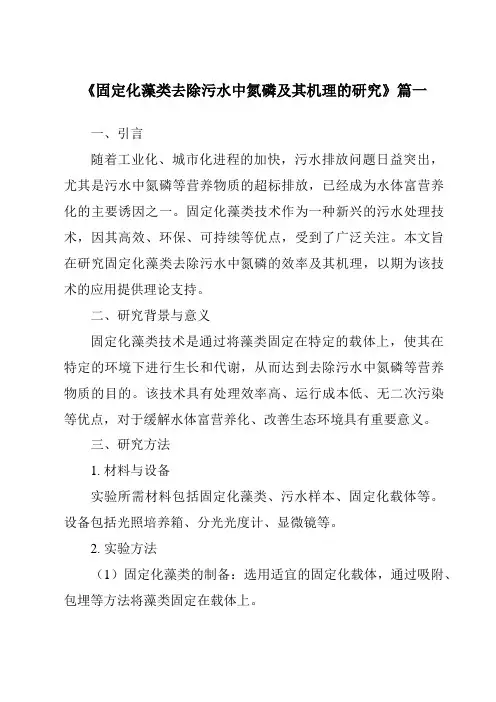 《固定化藻类去除污水中氮磷及其机理的研究》篇一

一、引言

随着工业化、城市化进程的加快，污水排放问题日益突出，尤其是污水中氮磷等营养物质的超标排放，已经成为水体富营养化的主要诱因之一。固定化藻类技术作为一种新兴的污水处理技术，因其高效、环保、可持续等优点，受到了广泛关注。本文旨在研究固定化藻类去除污水中氮磷的效率及其机理，以期为该技术的应用提供理论支持。

二、研究背景与意义

固定化藻类技术是通过将藻类固定在特定的载体上，使其在特定的环境下进行生长和代谢，从而达到去除污水中氮磷等营养物质的目的。该技术具有处理效率高、运行成本低、无二次污染等优点，对于缓解水体富营养化、改善生态环境具有重要意义。

三、研究方法

1. 材料与设备

实验所需材料包括固定化藻类、污水样本、固定化载体等。设备包括光照培养箱、分光光度计、显微镜等。

2. 实验方法

（1）固定化藻类的制备：选用适宜的固定化载体，通过吸附、包埋等方法将藻类固定在载体上。